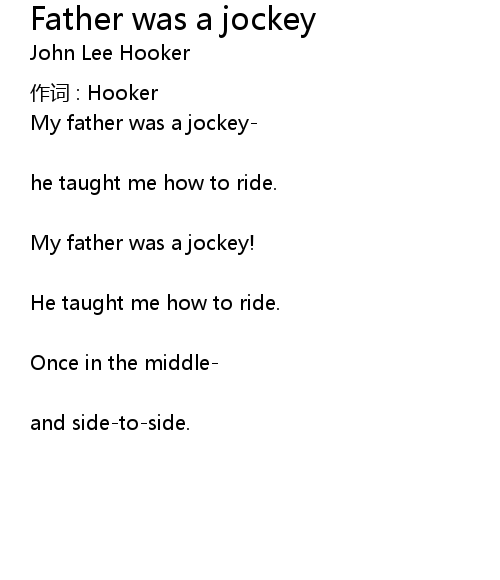 Father was a jockey
John Lee Hooker

作词：Hooker
My father was a jockey-

he taught me how to ride.

My father was a jockey!

He taught me how to ride.

Once in the middle-

and side-to-side.